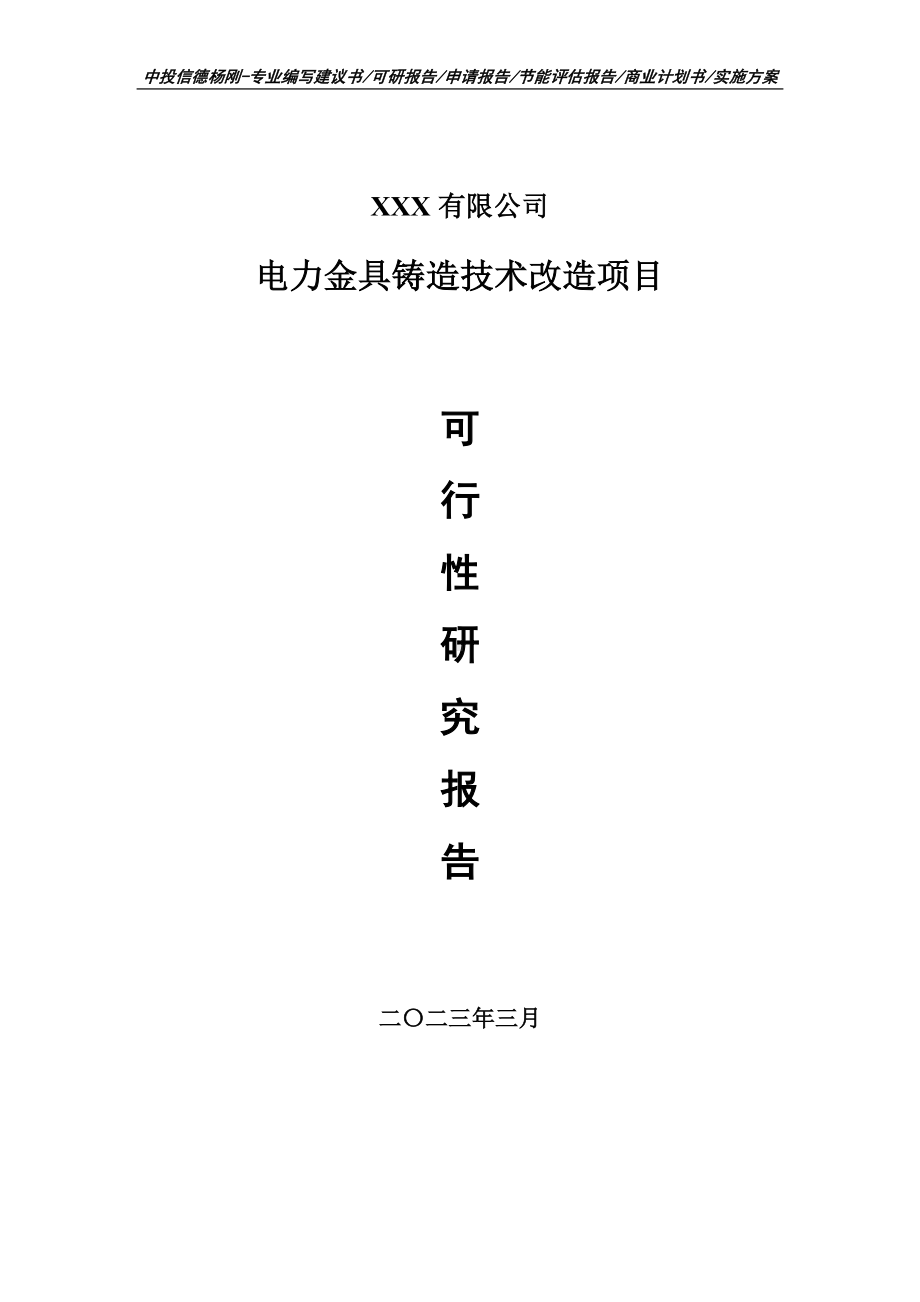 中投信德杨刚-专业编写建议书/可研报告/申请报告/节能评估报告/商业计划书/实施方案

XXX 有限公司

电力金具铸造技术改造项目

可

行

性

研

究

报

告

二〇二三年三月